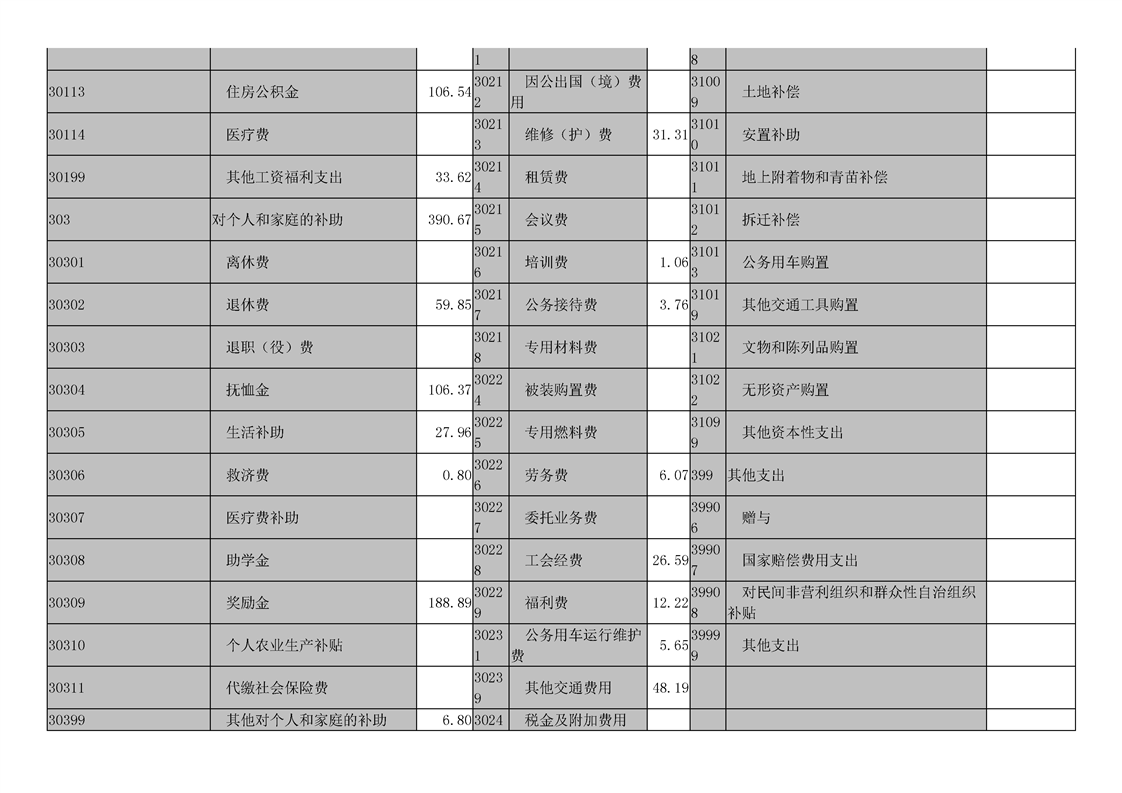 |  |  |  | 1 |  |  | 8 |  |  |
|---|---|---|---|---|---|---|---|---|
| 30113 | 住房公积金 | 106.54 | 30212 | 因公出国（境）费用 |  | 31009 | 土地补偿 |  |
| 30114 | 医疗费 |  | 30213 | 维修（护）费 | 31.31 | 31010 | 安置补助 |  |
| 30199 | 其他工资福利支出 | 33.62 | 30214 | 租赁费 |  | 31011 | 地上附着物和青苗补偿 |  |
| 303 | 对个人和家庭的补助 | 390.67 | 30215 | 会议费 |  | 31012 | 拆迁补偿 |  |
| 30301 | 离休费 |  | 30216 | 培训费 | 1.06 | 31013 | 公务用车购置 |  |
| 30302 | 退休费 | 59.85 | 30217 | 公务接待费 | 3.76 | 31019 | 其他交通工具购置 |  |
| 30303 | 退职（役）费 |  | 30218 | 专用材料费 |  | 31021 | 文物和陈列品购置 |  |
| 30304 | 抚恤金 | 106.37 | 30224 | 被装购置费 |  | 31022 | 无形资产购置 |  |
| 30305 | 生活补助 | 27.96 | 30225 | 专用燃料费 |  | 31099 | 其他资本性支出 |  |
| 30306 | 救济费 | 0.80 | 30226 | 劳务费 | 6.07 | 399 | 其他支出 |  |
| 30307 | 医疗费补助 |  | 30227 | 委托业务费 |  | 39906 | 赠与 |  |
| 30308 | 助学金 |  | 30228 | 工会经费 | 26.59 | 39907 | 国家赔偿费用支出 |  |
| 30309 | 奖励金 | 188.89 | 30229 | 福利费 | 12.22 | 39908 | 对民间非营利组织和群众性自治组织补贴 |  |
| 30310 | 个人农业生产补贴 |  | 30231 | 公务用车运行维护费 | 5.65 | 39999 | 其他支出 |  |
| 30311 | 代缴社会保险费 |  | 30239 | 其他交通费用 | 48.19 |  |  |  |
| 30399 | 其他对个人和家庭的补助 | 6.80 | 3024 | 税金及附加费用 |  |  |  |  |